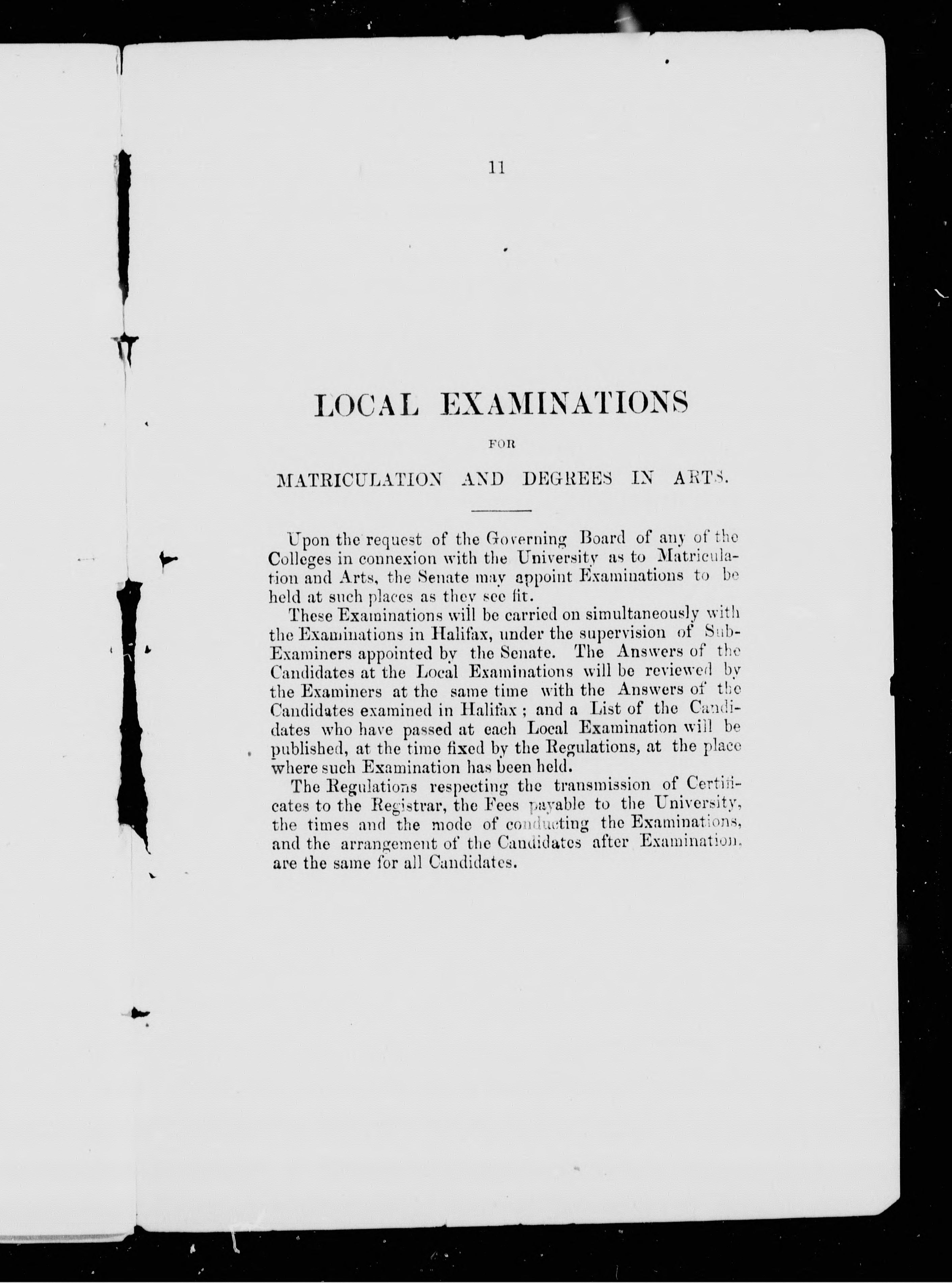 11

LOCAL EXAMINATIONS

FOR

MATRICULATION AND DEGREES IN ARTS.

Upon the request of the Governing Board of any of the Colleges in connexion with the University as to Matriculation and Arts, the Senate may appoint Examinations to be held at such places as they see fit.

These Examinations will be carried on simultaneously with the Examinations in Halifax, under the supervision of Sub-Examiners appointed by the Senate. The Answers of the Candidates at the Local Examinations will be reviewed by the Examiners at the same time with the Answers of the Candidates examined in Halifax; and a List of the Candidates who have passed at each Local Examination will be published, at the time fixed by the Regulations, at the place where such Examination has been held.

The Regulations respecting the transmission of Certificates to the Registrar, the Fees payable to the University, the times and the mode of conducting the Examinations, and the arrangement of the Candidates after Examination, are the same for all Candidates.